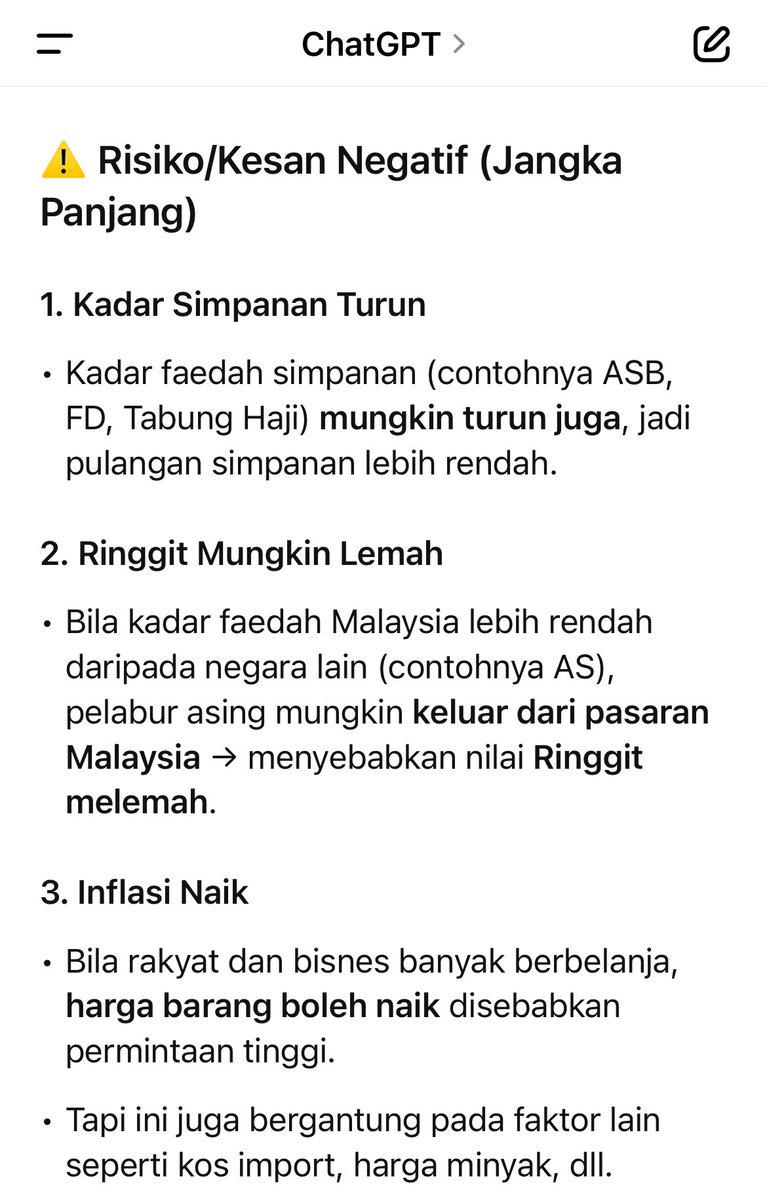 ChatGPT >

⚠️ Risiko/Kesan Negatif (Jangka Panjang)

1. Kadar Simpanan Turun

• Kadar faedah simpanan (contohnya ASB, FD, Tabung Haji) mungkin turun juga, jadi pulangan simpanan lebih rendah.

2. Ringgit Mungkin Lemah

• Bila kadar faedah Malaysia lebih rendah daripada negara lain (contohnya AS), pelabur asing mungkin keluar dari pasaran Malaysia → menyebabkan nilai Ringgit melemah.

3. Inflasi Naik

• Bila rakyat dan bisnes banyak berbelanja, harga barang boleh naik disebabkan permintaan tinggi.

• Tapi ini juga bergantung pada faktor lain seperti kos import, harga minyak, dll.